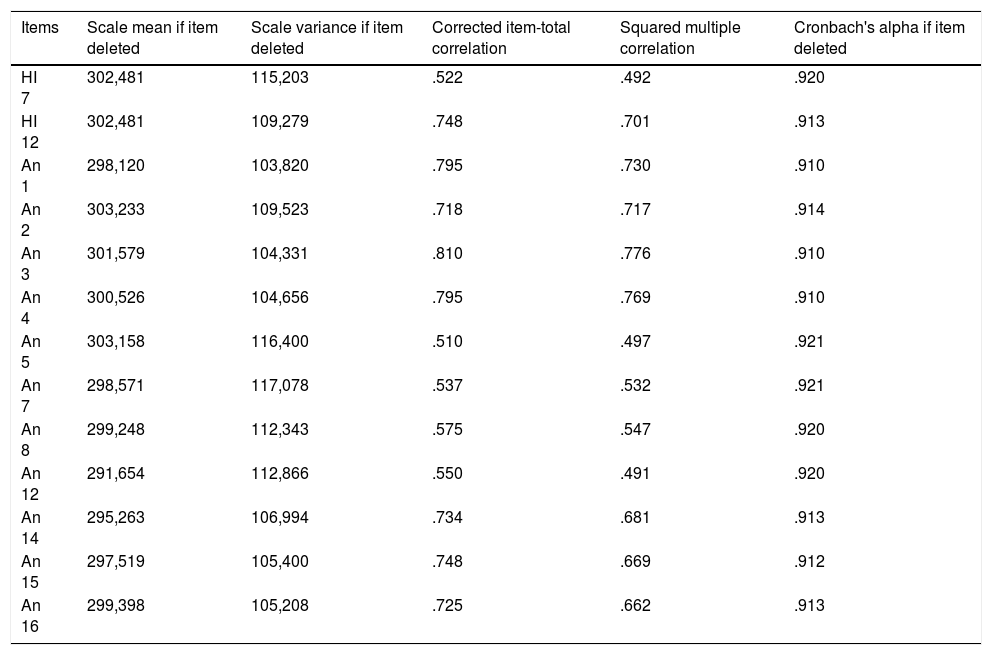 | Items | Scale mean if item deleted | Scale variance if item deleted | Corrected item-total correlation | Squared multiple correlation | Cronbach's alpha if item deleted |
|---|---|---|---|---|---|
| HI 7 | 302,481 | 115,203 | .522 | .492 | .920 |
| HI 12 | 302,481 | 109,279 | .748 | .701 | .913 |
| An 1 | 298,120 | 103,820 | .795 | .730 | .910 |
| An 2 | 303,233 | 109,523 | .718 | .717 | .914 |
| An 3 | 301,579 | 104,331 | .810 | .776 | .910 |
| An 4 | 300,526 | 104,656 | .795 | .769 | .910 |
| An 5 | 303,158 | 116,400 | .510 | .497 | .921 |
| An 7 | 298,571 | 117,078 | .537 | .532 | .921 |
| An 8 | 299,248 | 112,343 | .575 | .547 | .920 |
| An 12 | 291,654 | 112,866 | .550 | .491 | .920 |
| An 14 | 295,263 | 106,994 | .734 | .681 | .913 |
| An 15 | 297,519 | 105,400 | .748 | .669 | .912 |
| An 16 | 299,398 | 105,208 | .725 | .662 | .913 |